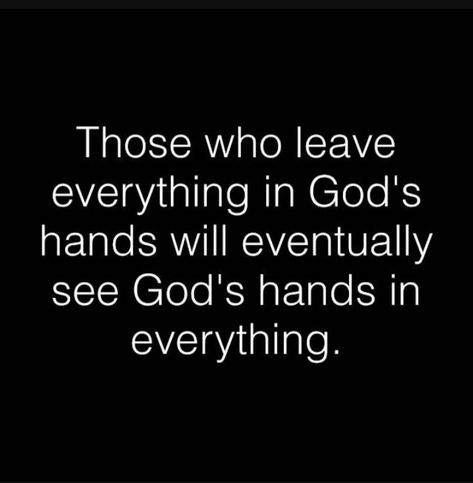 Those who leave everything in God's hands will eventually see God's hands in everything.